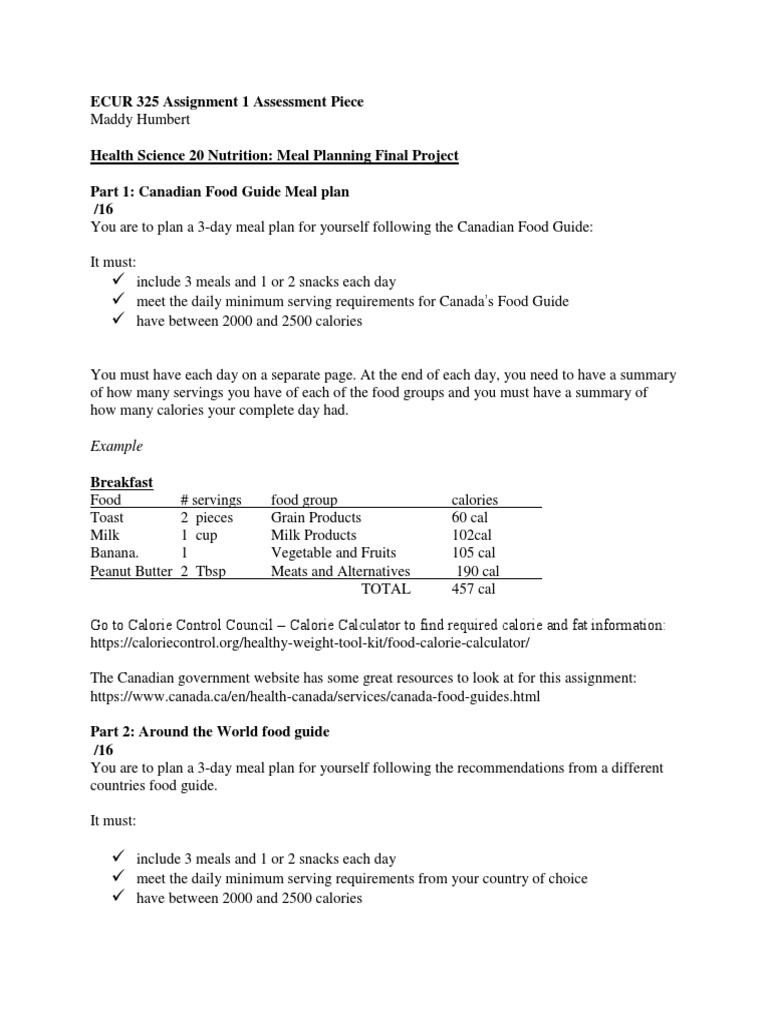 ECUR 325 Assignment 1 Assessment Piece
Maddy Humbert

Health Science 20 Nutrition: Meal Planning Final Project

Part 1: Canadian Food Guide Meal plan
/16
You are to plan a 3-day meal plan for yourself following the Canadian Food Guide:

It must:
✓ include 3 meals and 1 or 2 snacks each day
✓ meet the daily minimum serving requirements for Canada's Food Guide
✓ have between 2000 and 2500 calories

You must have each day on a separate page. At the end of each day, you need to have a summary of how many servings you have of each of the food groups and you must have a summary of how many calories your complete day had.

Example

Breakfast

| Food | # servings | food group | calories |
|---|---|---|---|
| Toast | 2 pieces | Grain Products | 60 cal |
| Milk | 1 cup | Milk Products | 102cal |
| Banana. | 1 | Vegetable and Fruits | 105 cal |
| Peanut Butter | 2 Tbsp | Meats and Alternatives | 190 cal |
| | | TOTAL | 457 cal |

Go to Calorie Control Council – Calorie Calculator to find required calorie and fat information: https://caloriecontrol.org/healthy-weight-tool-kit/food-calorie-calculator/

The Canadian government website has some great resources to look at for this assignment: https://www.canada.ca/en/health-canada/services/canada-food-guides.html

Part 2: Around the World food guide
/16
You are to plan a 3-day meal plan for yourself following the recommendations from a different countries food guide.

It must:

✓ include 3 meals and 1 or 2 snacks each day
✓ meet the daily minimum serving requirements from your country of choice
✓ have between 2000 and 2500 calories